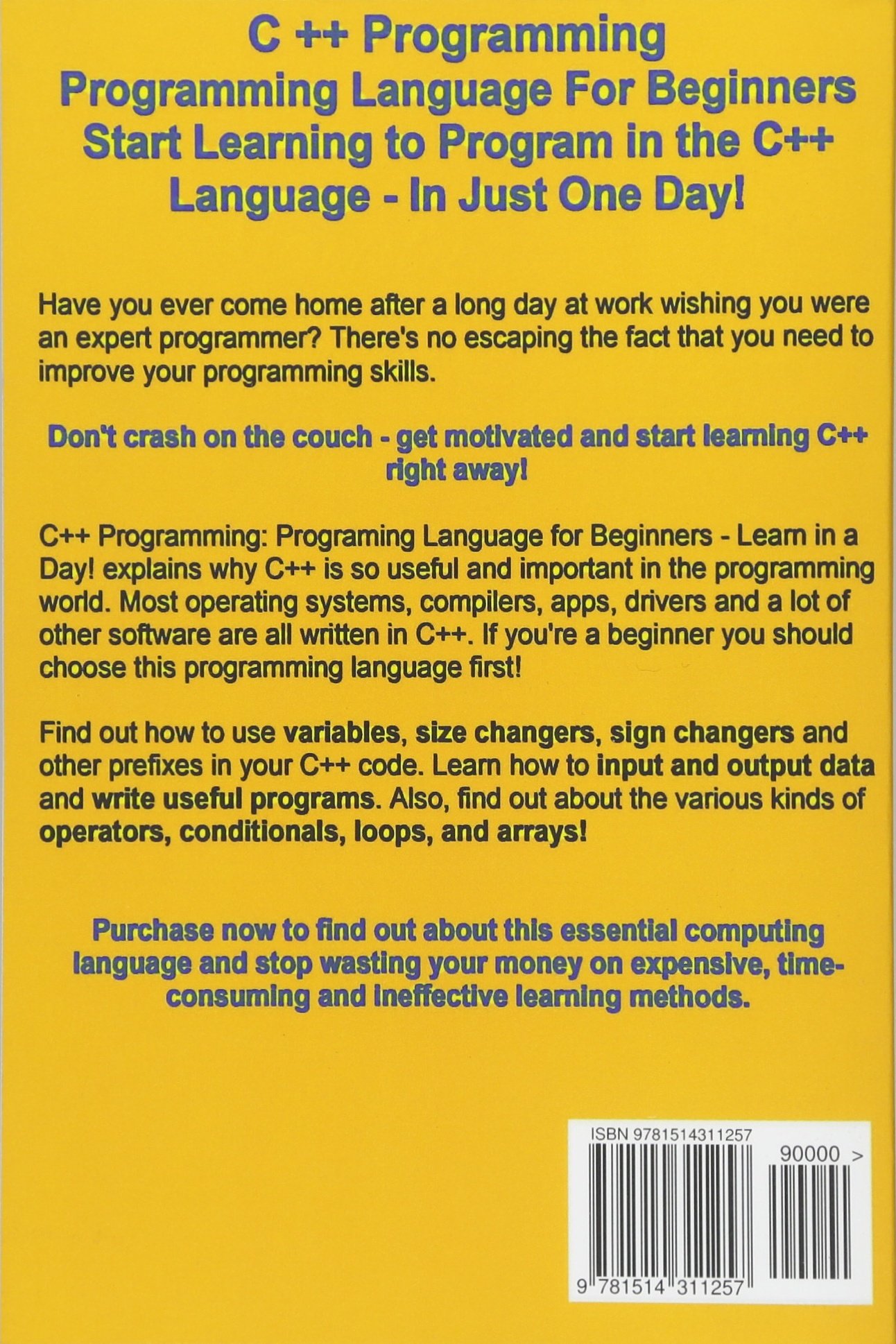 C ++ Programming
Programming Language For Beginners
Start Learning to Program in the C++ Language - In Just One Day!

Have you ever come home after a long day at work wishing you were an expert programmer? There's no escaping the fact that you need to improve your programming skills.

Don't crash on the couch - get motivated and start learning C++ right away!

C++ Programming: Programing Language for Beginners - Learn in a Day! explains why C++ is so useful and important in the programming world. Most operating systems, compilers, apps, drivers and a lot of other software are all written in C++. If you're a beginner you should choose this programming language first!

Find out how to use variables, size changers, sign changers and other prefixes in your C++ code. Learn how to input and output data and write useful programs. Also, find out about the various kinds of operators, conditionals, loops, and arrays!

Purchase now to find out about this essential computing language and stop wasting your money on expensive, time-consuming and ineffective learning methods.

ISBN 9781514311257
90000 >
9 781514 311257